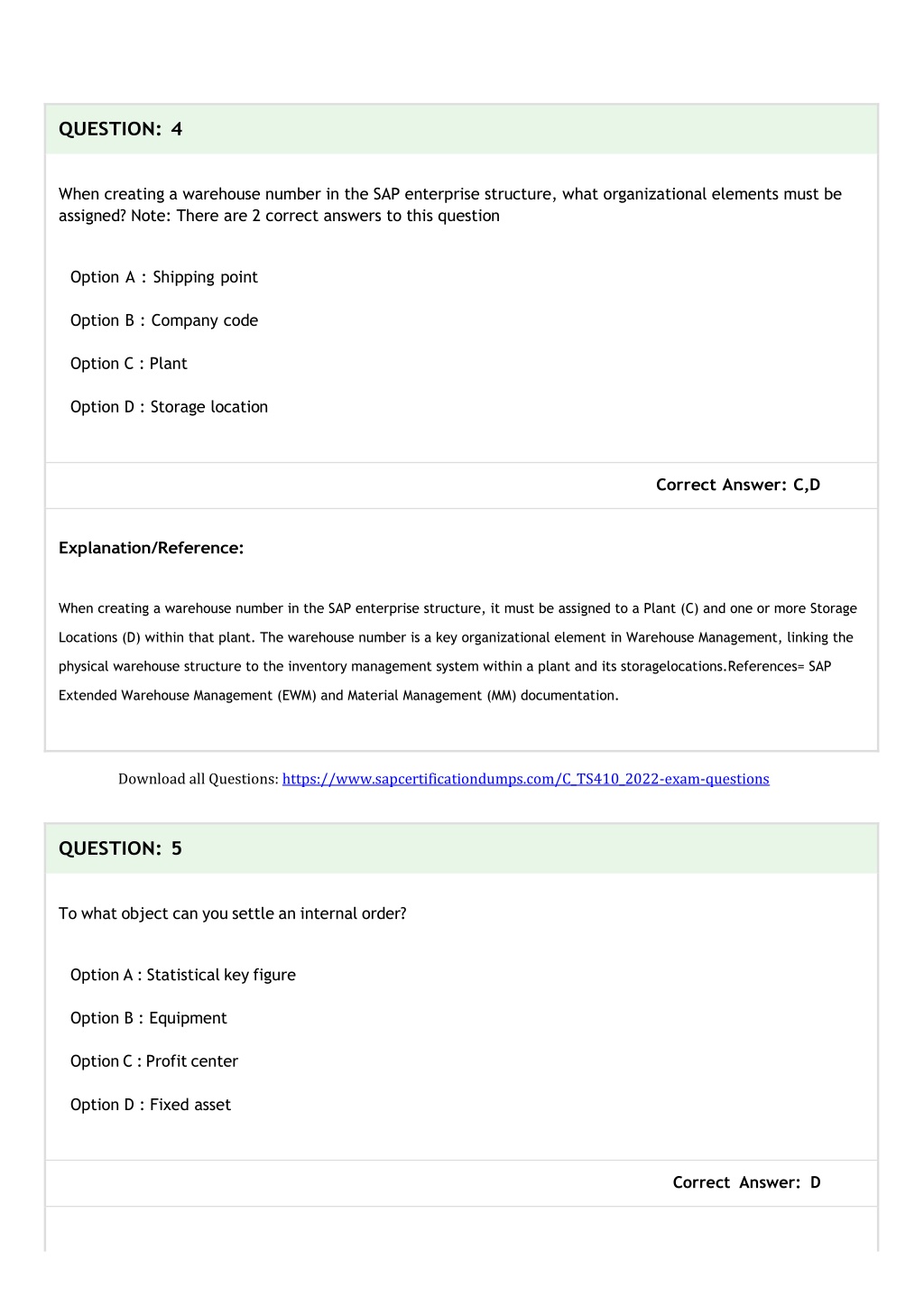 QUESTION: 4

When creating a warehouse number in the SAP enterprise structure, what organizational elements must be assigned? Note: There are 2 correct answers to this question

Option A : Shipping point

Option B : Company code

Option C : Plant

Option D : Storage location

Correct Answer: C,D

Explanation/Reference:

When creating a warehouse number in the SAP enterprise structure, it must be assigned to a Plant (C) and one or more Storage Locations (D) within that plant. The warehouse number is a key organizational element in Warehouse Management, linking the physical warehouse structure to the inventory management system within a plant and its storagelocations.References= SAP Extended Warehouse Management (EWM) and Material Management (MM) documentation.

Download all Questions: https://www.sapcertificationdumps.com/C_TS410_2022-exam-questions

QUESTION: 5

To what object can you settle an internal order?

Option A : Statistical key figure

Option B : Equipment

Option C : Profit center

Option D : Fixed asset

Correct Answer: D